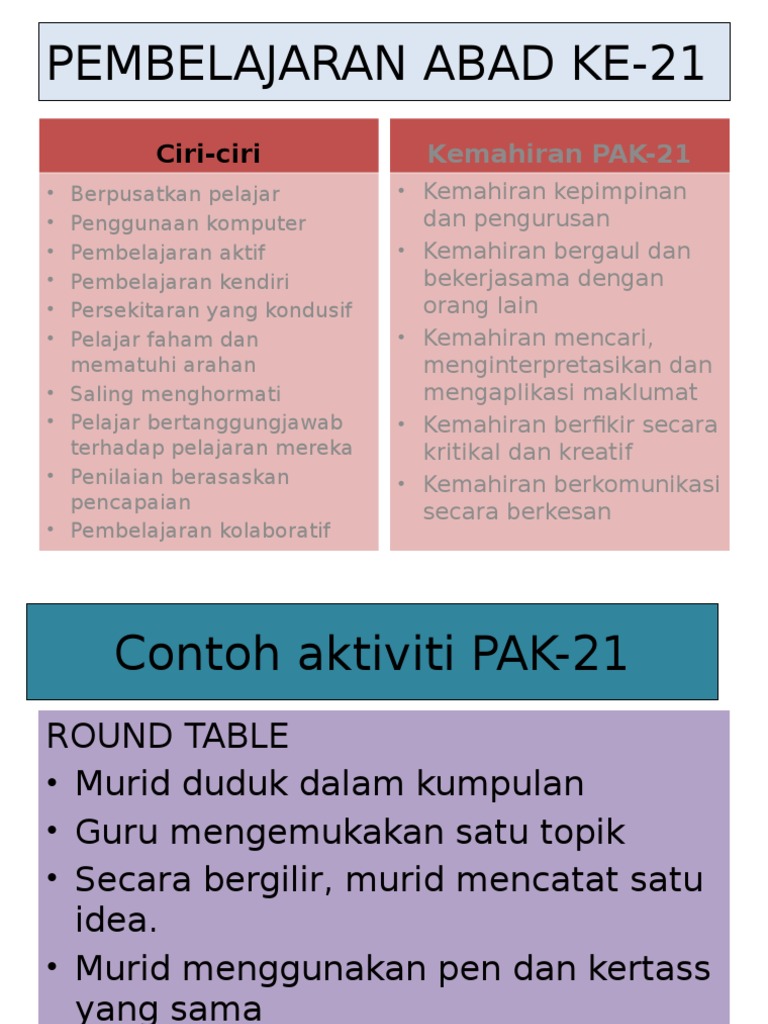 PEMBELAJARAN ABAD KE-21

Ciri-ciri
• Berpusatkan pelajar
• Penggunaan komputer
• Pembelajaran aktif
• Pembelajaran kendiri
• Persekitaran yang kondusif
• Pelajar faham dan mematuhi arahan
• Saling menghormati
• Pelajar bertanggungjawab terhadap pelajaran mereka
• Penilaian berasaskan pencapaian
• Pembelajaran kolaboratif

Kemahiran PAK-21
• Kemahiran kepimpinan dan pengurusan
• Kemahiran bergaul dan bekerjasama dengan orang lain
• Kemahiran mencari, menginterpretasikan dan mengaplikasi maklumat
• Kemahiran berfikir secara kritikal dan kreatif
• Kemahiran berkomunikasi secara berkesan

Contoh aktiviti PAK-21

ROUND TABLE
• Murid duduk dalam kumpulan
• Guru mengemukakan satu topik
• Secara bergilir, murid mencatat satu idea.
• Murid menggunakan pen dan kertass yang sama